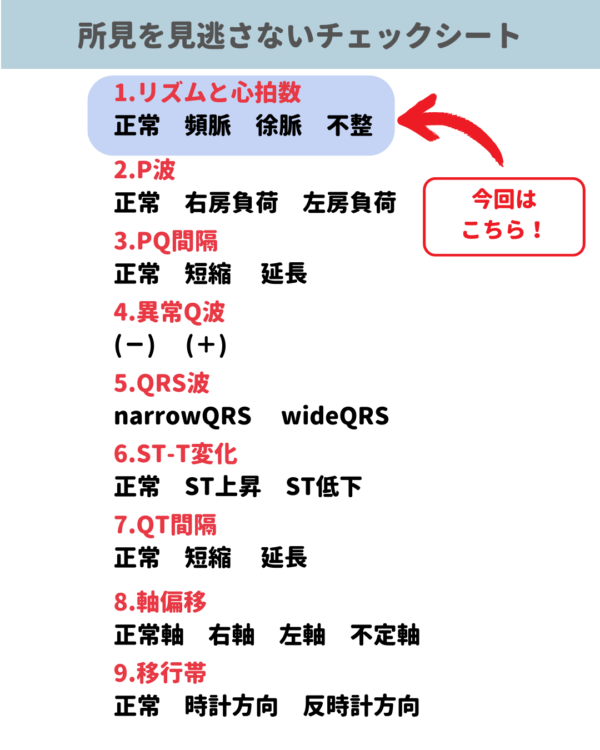 所見を見逃さないチェックシート

1.リズムと心拍数
正常 頻脈 徐脈 不整

今回は
こちら！

2.P波
正常 右房負荷 左房負荷

3.PQ間隔
正常 短縮 延長

4.異常Q波
(−) (+)

5.QRS波
narrowQRS wideQRS

6.ST-T変化
正常 ST上昇 ST低下

7.QT間隔
正常 短縮 延長

8.軸偏移
正常軸 右軸 左軸 不定軸

9.移行帯
正常 時計方向 反時計方向